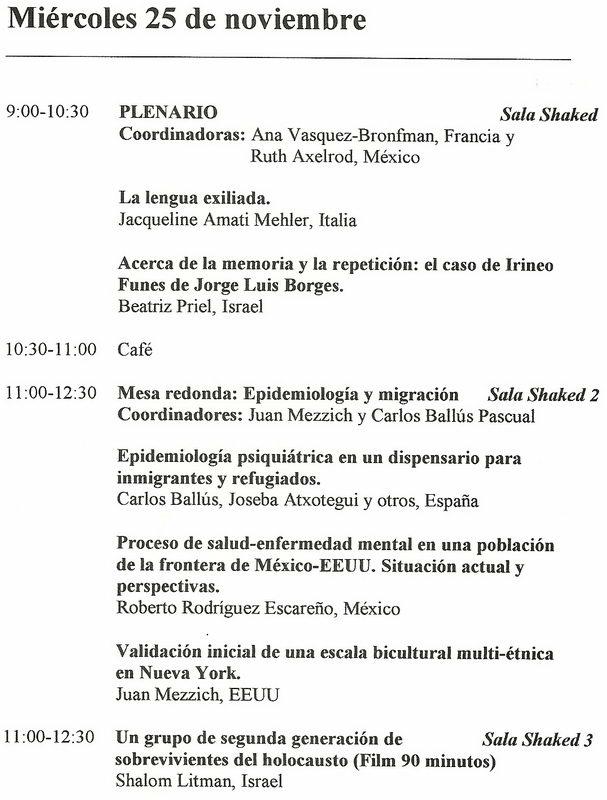 Miércoles 25 de noviembre

9:00-10:30 PLENARIO Sala Shaked
Coordinadoras: Ana Vasquez-Bronfman, Francia y Ruth Axelrod, México

La lengua exiliada.
Jacqueline Amati Mehler, Italia

Acerca de la memoria y la repetición: el caso de Irineo Funes de Jorge Luis Borges.
Beatriz Priel, Israel

10:30-11:00 Café

11:00-12:30 Mesa redonda: Epidemiología y migración Sala Shaked 2
Coordinadores: Juan Mezzich y Carlos Ballús Pascual

Epidemiología psiquiátrica en un dispensario para inmigrantes y refugiados.
Carlos Ballús, Joseba Atxotegui y otros, España

Proceso de salud-enfermedad mental en una población de la frontera de México-EEUU. Situación actual y perspectivas.
Roberto Rodríguez Escareño, México

Validación inicial de una escala bicultural multi-étnica en Nueva York.
Juan Mezzich, EEUU

11:00-12:30 Un grupo de segunda generación de sobrevivientes del holocausto (Film 90 minutos) Sala Shaked 3
Shalom Litman, Israel